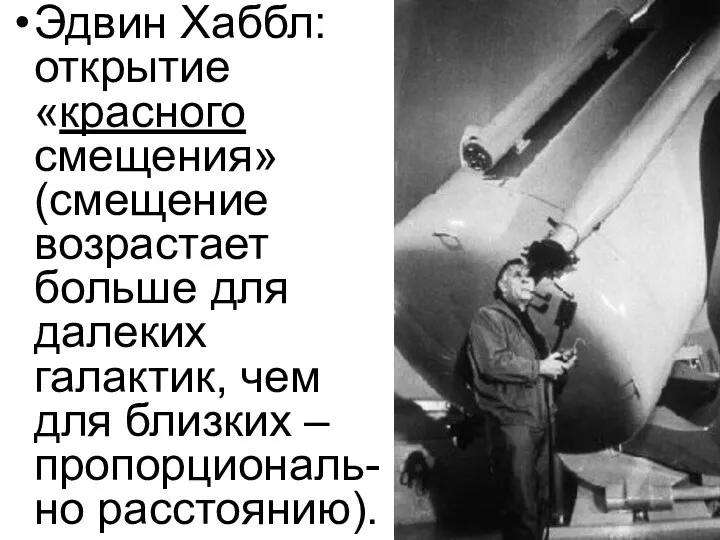 • Эдвин Хаббл: открытие «красного смещения» (смещение возрастает больше для далеких галактик, чем для близких – пропорционально расстоянию).